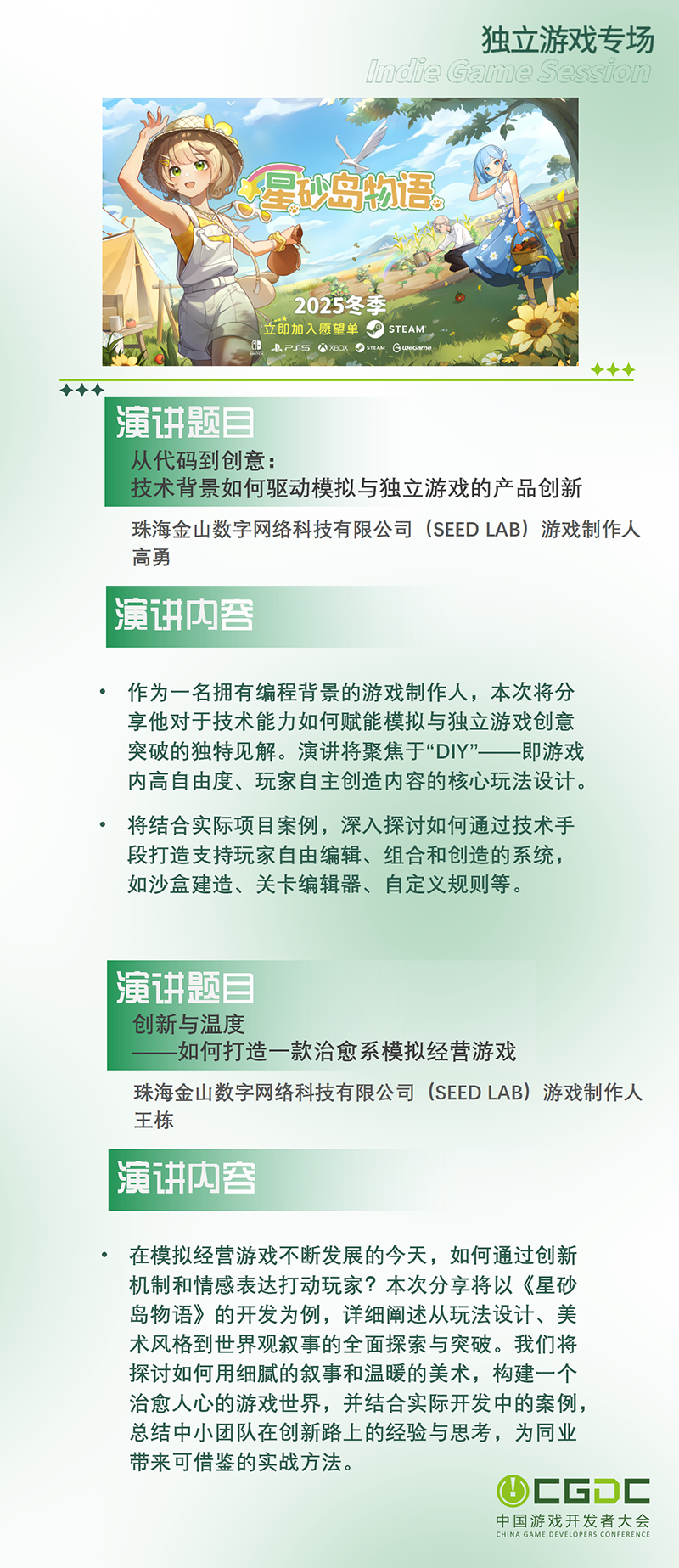 独立游戏专场
Indie Game Session

星砂岛物语
2025冬季
立即加入愿望单 STEAM
PS5 XBOX STEAM WeGame

演讲题目
从代码到创意：
技术背景如何驱动模拟与独立游戏的产品创新
珠海金山数字网络科技有限公司（SEED LAB）游戏制作人
高勇

演讲内容

• 作为一名拥有编程背景的游戏制作人，本次将分享他对于技术能力如何赋能模拟与独立游戏创意突破的独特见解。演讲将聚焦于“DIY”——即游戏内高自由度、玩家自主创造内容的核心玩法设计。

• 将结合实际项目案例，深入探讨如何通过技术手段打造支持玩家自由编辑、组合和创造的系统，如沙盒建造、关卡编辑器、自定义规则等。

演讲题目
创新与温度
——如何打造一款治愈系模拟经营游戏
珠海金山数字网络科技有限公司（SEED LAB）游戏制作人
王栋

演讲内容

• 在模拟经营游戏不断发展的今天，如何通过创新机制和情感表达打动玩家？本次分享将以《星砂岛物语》的开发为例，详细阐述从玩法设计、美术风格到世界观叙事的全面探索与突破。我们将探讨如何用细腻的叙事和温暖的美术，构建一个治愈人心的游戏世界，并结合实际开发中的案例，总结中小团队在创新路上的经验与思考，为同业带来可借鉴的实战方法。

CGDC
中国游戏开发者大会
CHINA GAME DEVELOPERS CONFERENCE